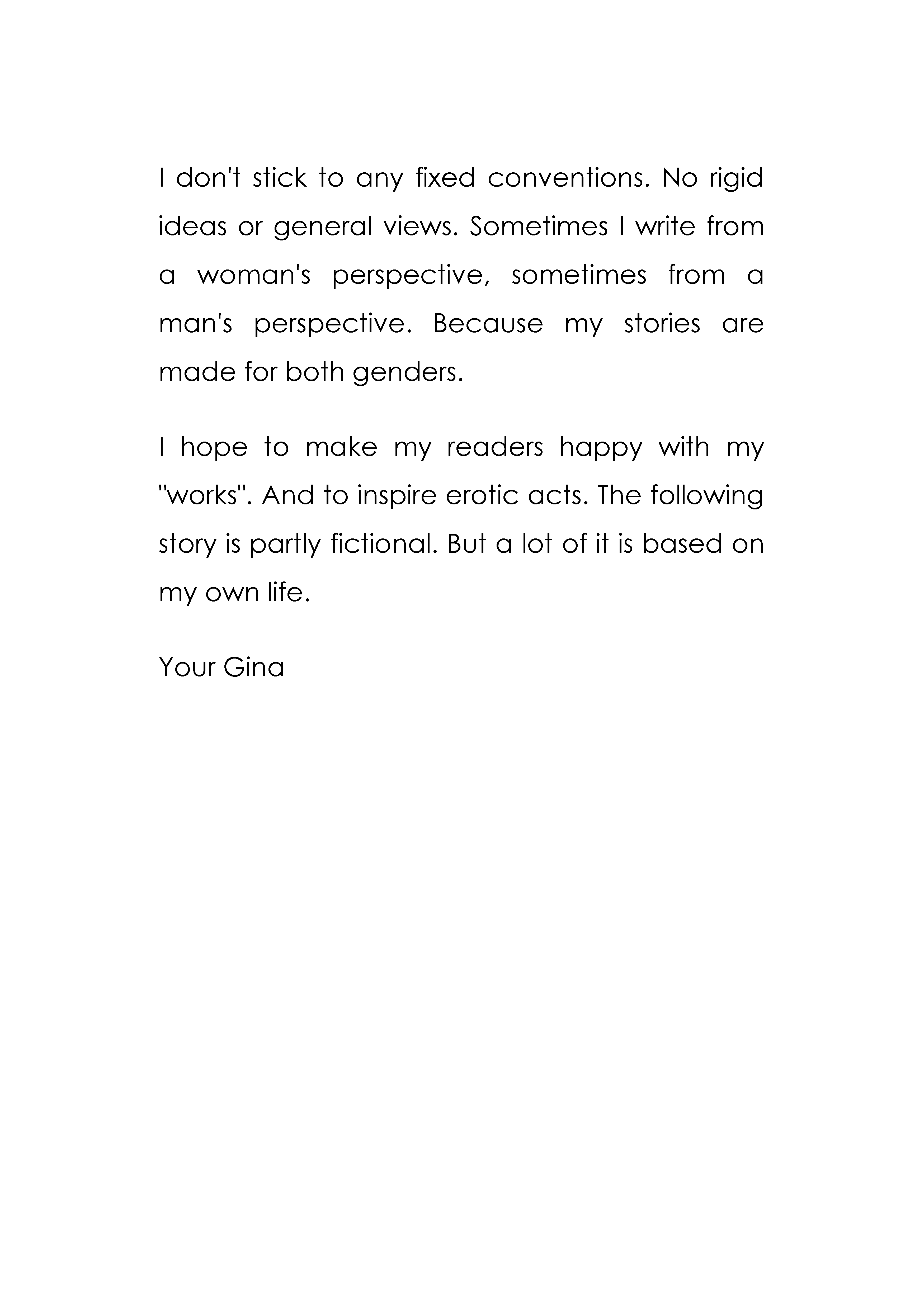 I don't stick to any fixed conventions. No rigid ideas or general views. Sometimes I write from a woman's perspective, sometimes from a man's perspective. Because my stories are made for both genders.

I hope to make my readers happy with my "works". And to inspire erotic acts. The following story is partly fictional. But a lot of it is based on my own life.

Your Gina